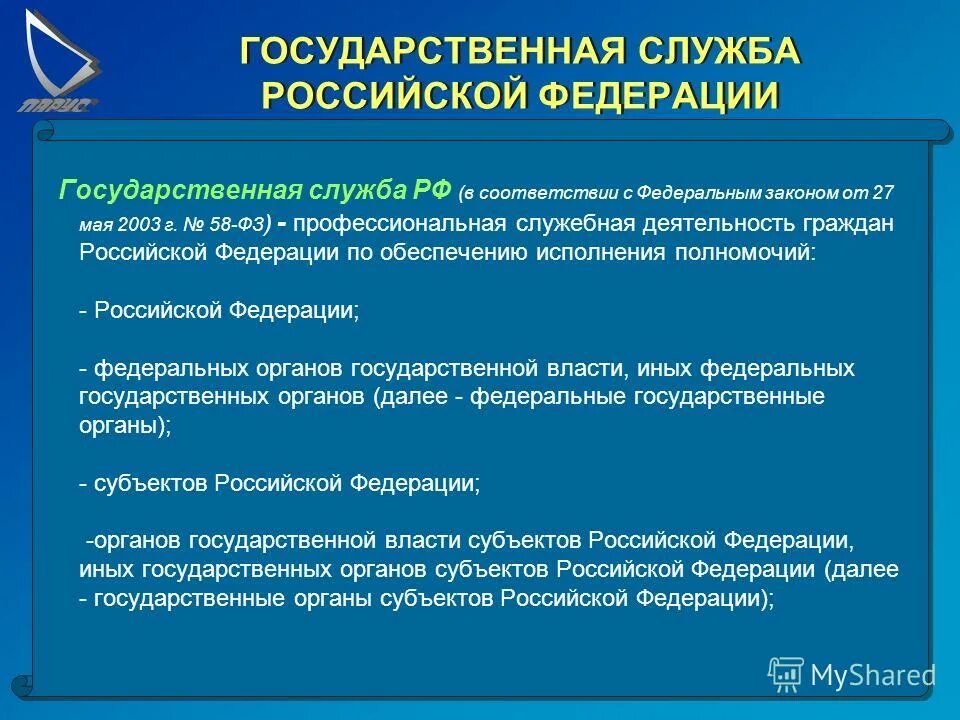 ПАРИС

ГОСУДАРСТВЕННАЯ СЛУЖБА РОССИЙСКОЙ ФЕДЕРАЦИИ

Государственная служба РФ (в соответствии с Федеральным законом от 27 мая 2003 г. № 58-ФЗ) - профессиональная служебная деятельность граждан Российской Федерации по обеспечению исполнения полномочий:

- Российской Федерации;

- федеральных органов государственной власти, иных федеральных государственных органов (далее - федеральные государственные органы);

- субъектов Российской Федерации;

-органов государственной власти субъектов Российской Федерации, иных государственных органов субъектов Российской Федерации (далее - государственные органы субъектов Российской Федерации);

MyShared